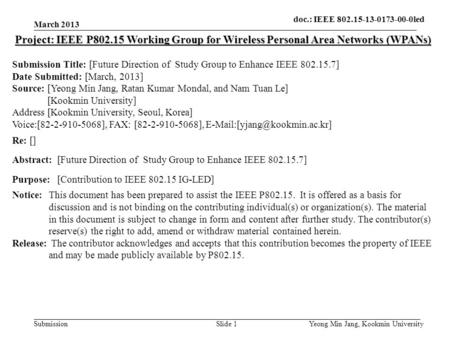 March 2013

doc.: IEEE 802.15-13-0173-00-0led

Project: IEEE P802.15 Working Group for Wireless Personal Area Networks (WPANs)

Submission Title: [Future Direction of Study Group to Enhance IEEE 802.15.7]
Date Submitted: [March, 2013]
Source: [Yeong Min Jang, Ratan Kumar Mondal, and Nam Tuan Le]
[Kookmin University]
Address [Kookmin University, Seoul, Korea]
Voice:[82-2-910-5068], FAX: [82-2-910-5068], E-Mail:[yjang@kookmin.ac.kr]
Re: []

Abstract: [Future Direction of Study Group to Enhance IEEE 802.15.7]

Purpose: [Contribution to IEEE 802.15 IG-LED]

Notice: This document has been prepared to assist the IEEE P802.15. It is offered as a basis for discussion and is not binding on the contributing individual(s) or organization(s). The material in this document is subject to change in form and content after further study. The contributor(s) reserve(s) the right to add, amend or withdraw material contained herein.
Release: The contributor acknowledges and accepts that this contribution becomes the property of IEEE and may be made publicly available by P802.15.

Submission

Slide 1

Yeong Min Jang, Kookmin University